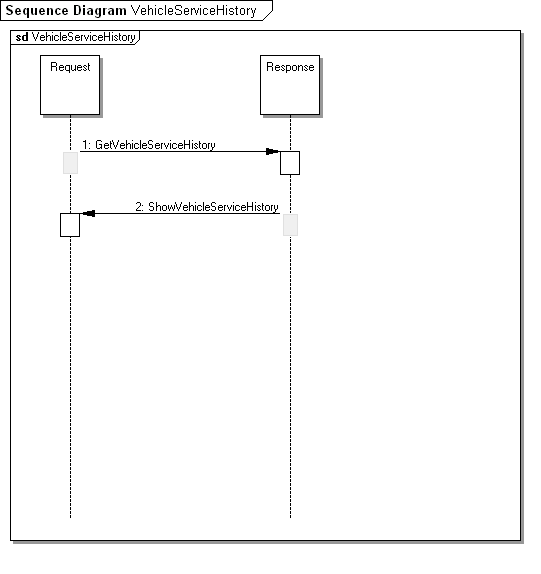 Sequence Diagram VehicleServiceHistory

sd VehicleServiceHistory

Request

Response

1: GetVehicleServiceHistory

2: ShowVehicleServiceHistory